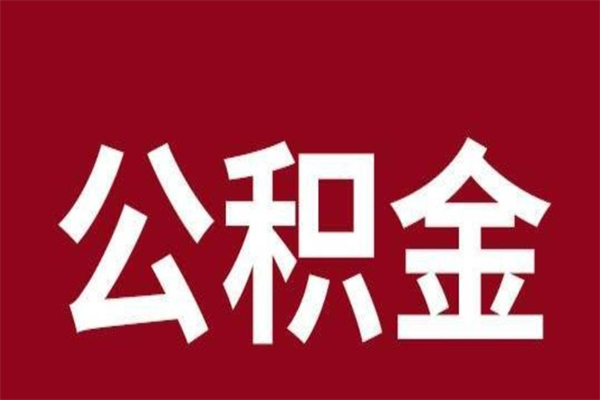 公积金